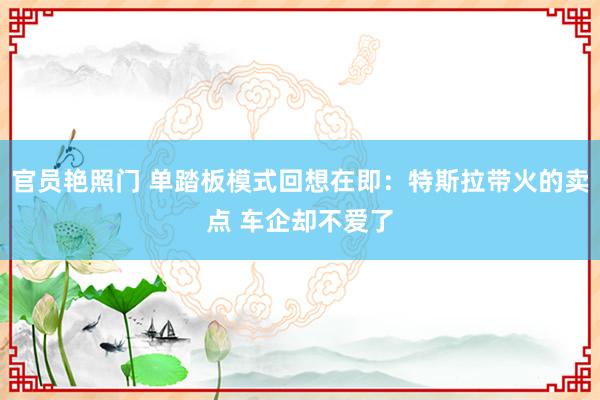 官员艳照门 单踏板模式回想在即：特斯拉带火的卖点 车企却不爱了